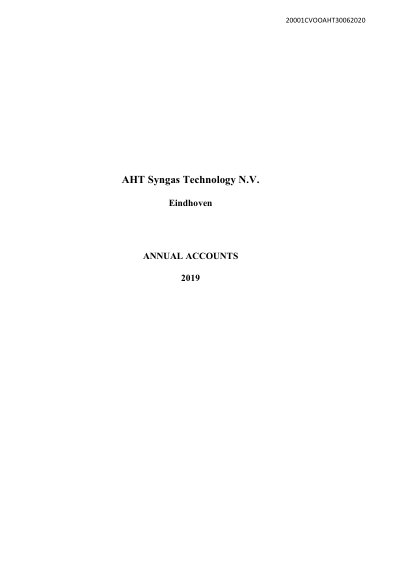 20001CVOOAHT30062020

AHT Syngas Technology N.V.

Eindhoven

ANNUAL ACCOUNTS

2019